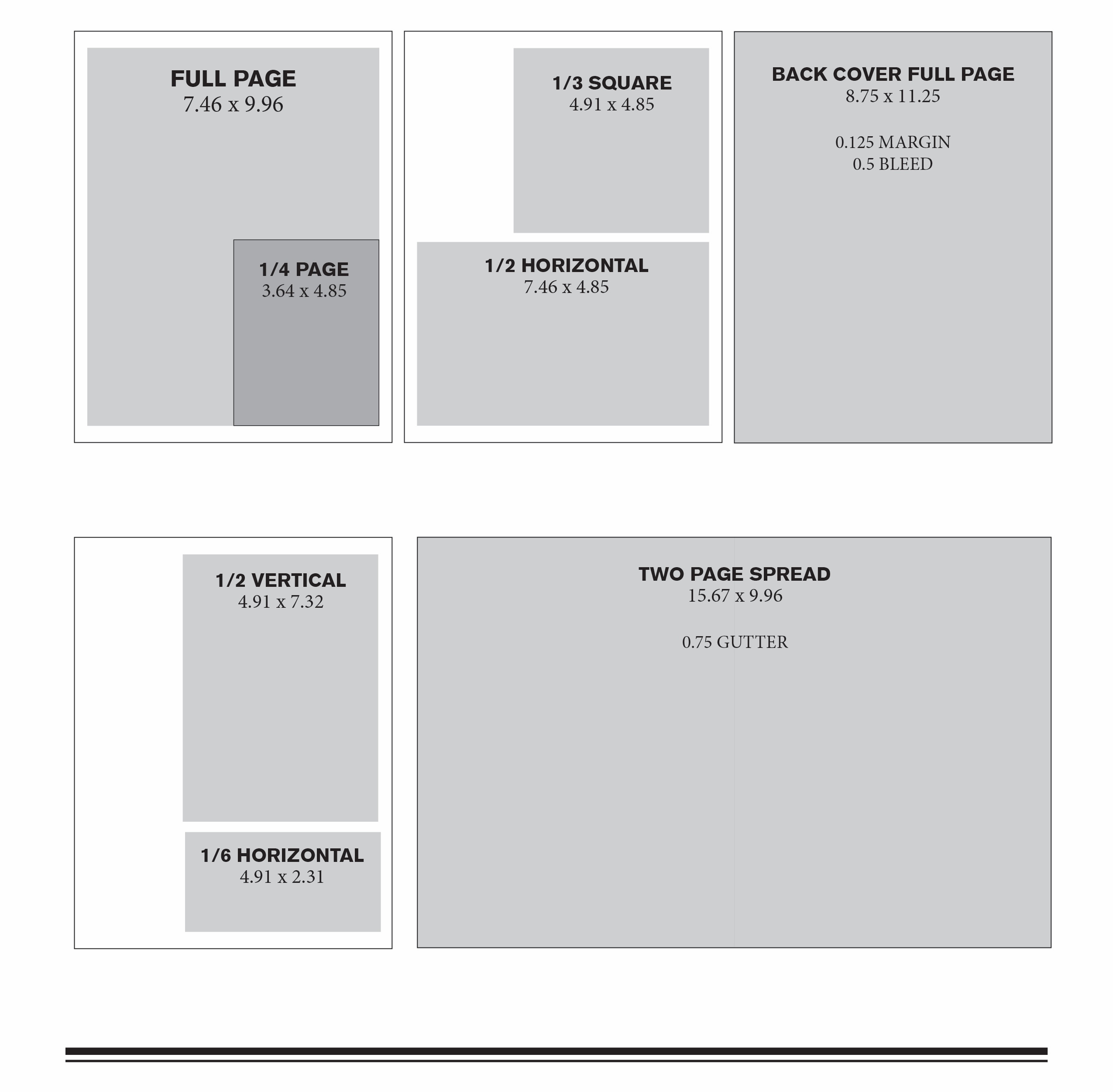 FULL PAGE
7.46 x 9.96

1/4 PAGE
3.64 x 4.85

1/3 SQUARE
4.91 x 4.85

1/2 HORIZONTAL
7.46 x 4.85

BACK COVER FULL PAGE
8.75 x 11.25

0.125 MARGIN
0.5 BLEED

1/2 VERTICAL
4.91 x 7.32

1/6 HORIZONTAL
4.91 x 2.31

TWO PAGE SPREAD
15.67 x 9.96

0.75 GUTTER